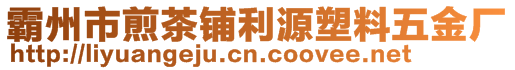 霸州市煎茶铺利源塑料五金厂
http://liyuangeju.cn.coovee.net